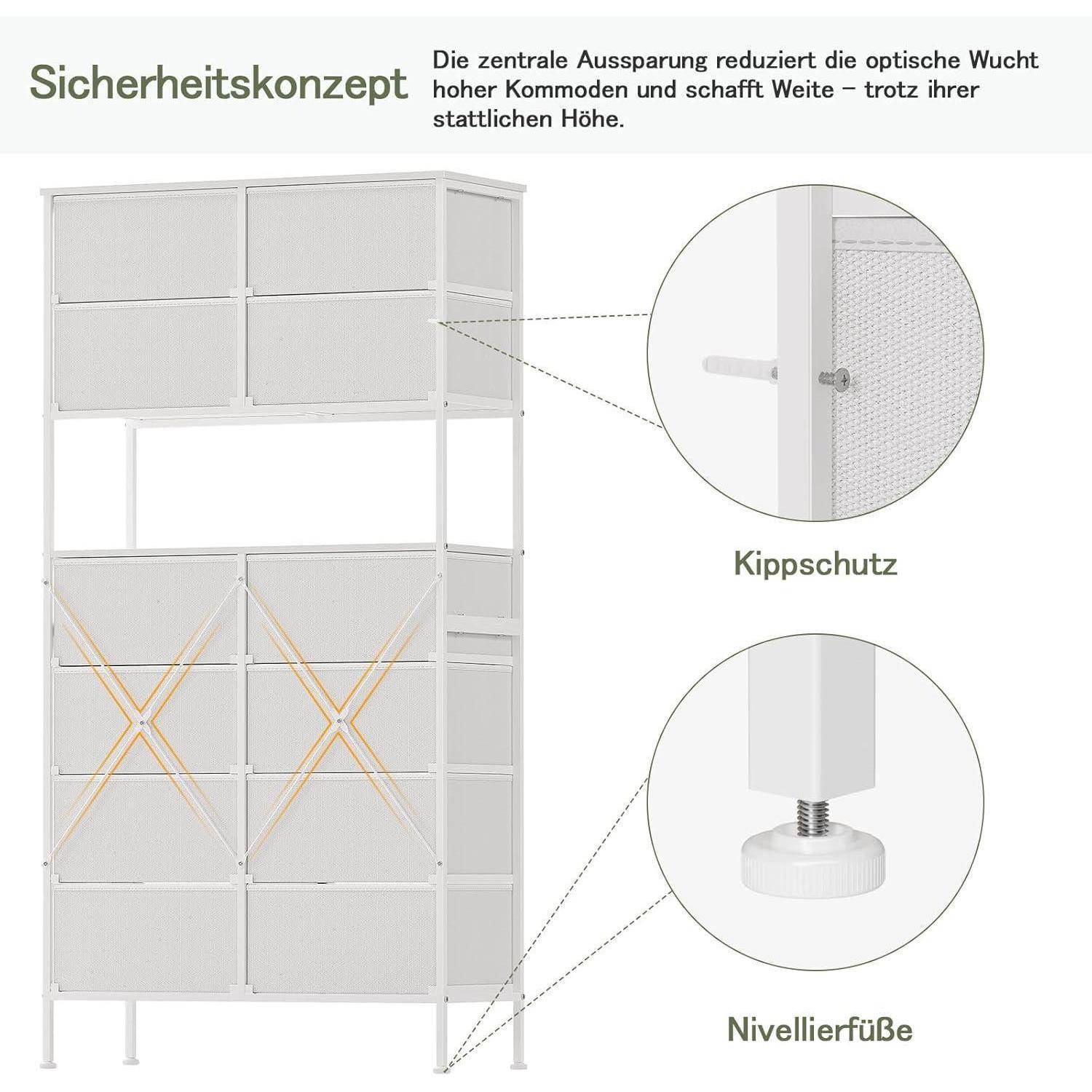 Sicherheitskonzept

Die zentrale Aussparung reduziert die optische Wucht hoher Kommoden und schafft Weite – trotz ihrer stattlichen Höhe.

Kippschutz

Nivellierfüße